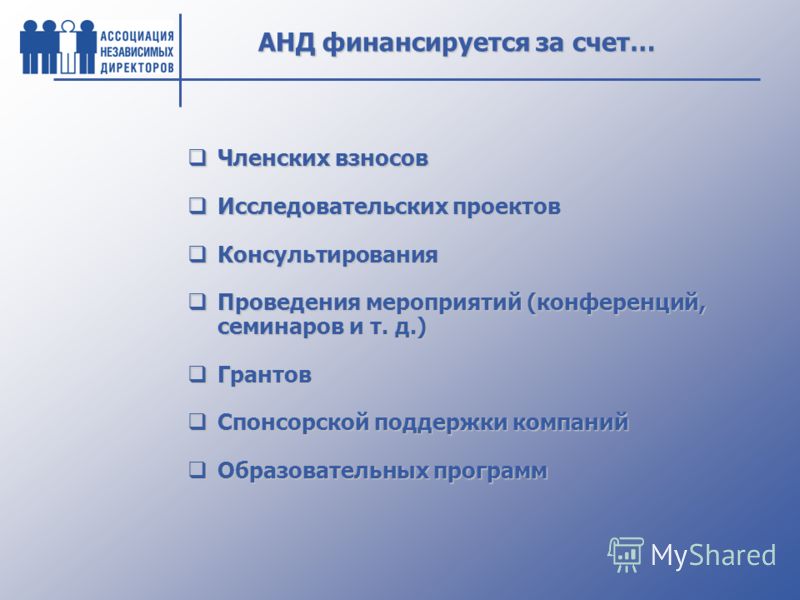 АССОЦИАЦИЯ НЕЗАВИСИМЫХ ДИРЕКТОРОВ

АНД финансируется за счет…

❑ Членских взносов

❑ Исследовательских проектов

❑ Консультирования

❑ Проведения мероприятий (конференций, семинаров и т. д.)

❑ Грантов

❑ Спонсорской поддержки компаний

❑ Образовательных программ

MyShared